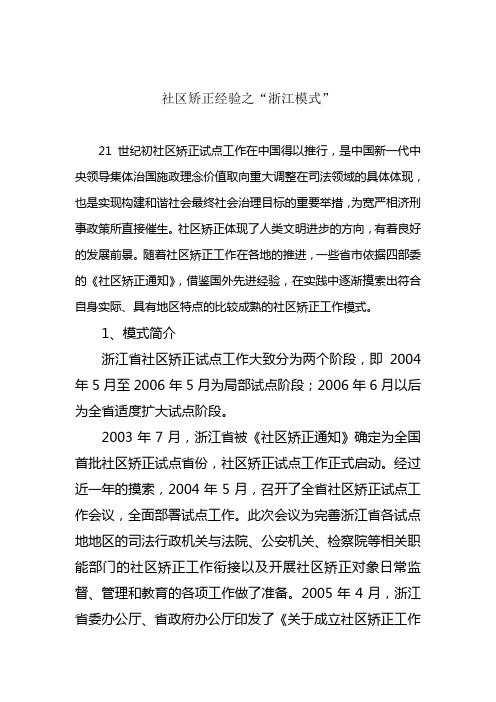 社区矫正经验之“浙江模式”

21 世纪初社区矫正试点工作在中国得以推行，是中国新一代中央领导集体治国施政理念价值取向重大调整在司法领域的具体体现，也是实现构建和谐社会最终社会治理目标的重要举措，为宽严相济刑事政策所直接催生。社区矫正体现了人类文明进步的方向，有着良好的发展前景。随着社区矫正工作在各地的推进，一些省市依据四部委的《社区矫正通知》，借鉴国外先进经验，在实践中逐渐摸索出符合自身实际、具有地区特点的比较成熟的社区矫正工作模式。

1、模式简介

浙江省社区矫正试点工作大致分为两个阶段，即 2004 年 5 月至 2006 年 5 月为局部试点阶段；2006 年 6 月以后为全省适度扩大试点阶段。

2003 年 7 月，浙江省被《社区矫正通知》确定为全国首批社区矫正试点省份，社区矫正试点工作正式启动。经过近一年的摸索，2004 年 5 月，召开了全省社区矫正试点工作会议，全面部署试点工作。此次会议为完善浙江省各试点地地区的司法行政机关与法院、公安机关、检察院等相关职能部门的社区矫正工作衔接以及开展社区矫正对象日常监督、管理和教育的各项工作做了准备。2005 年 4 月，浙江省委办公厅、省政府办公厅印发了《关于成立社区矫正工作